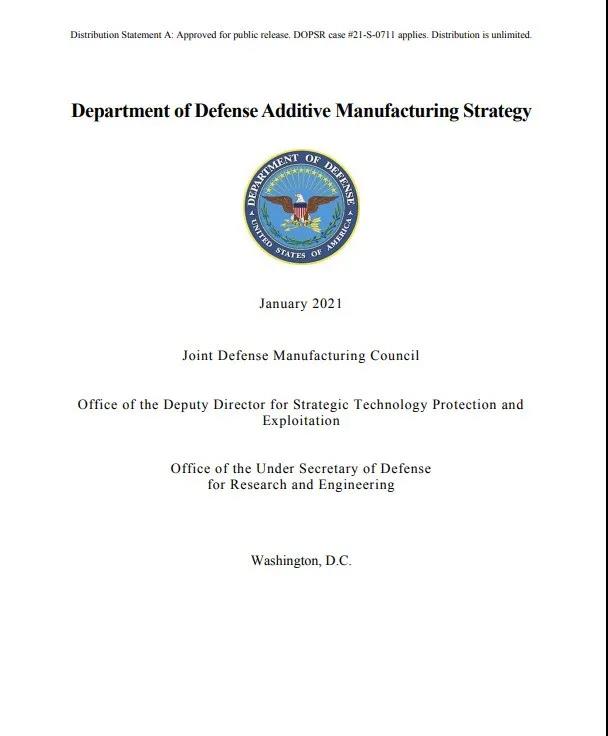 Distribution Statement A: Approved for public release. DOPSR case #21-S-0711 applies. Distribution is unlimited.

Department of Defense Additive Manufacturing Strategy

DEPARTMENT OF DEFENSE
UNITED STATES OF AMERICA

January 2021

Joint Defense Manufacturing Council

Office of the Deputy Director for Strategic Technology Protection and Exploitation

Office of the Under Secretary of Defense for Research and Engineering

Washington, D.C.